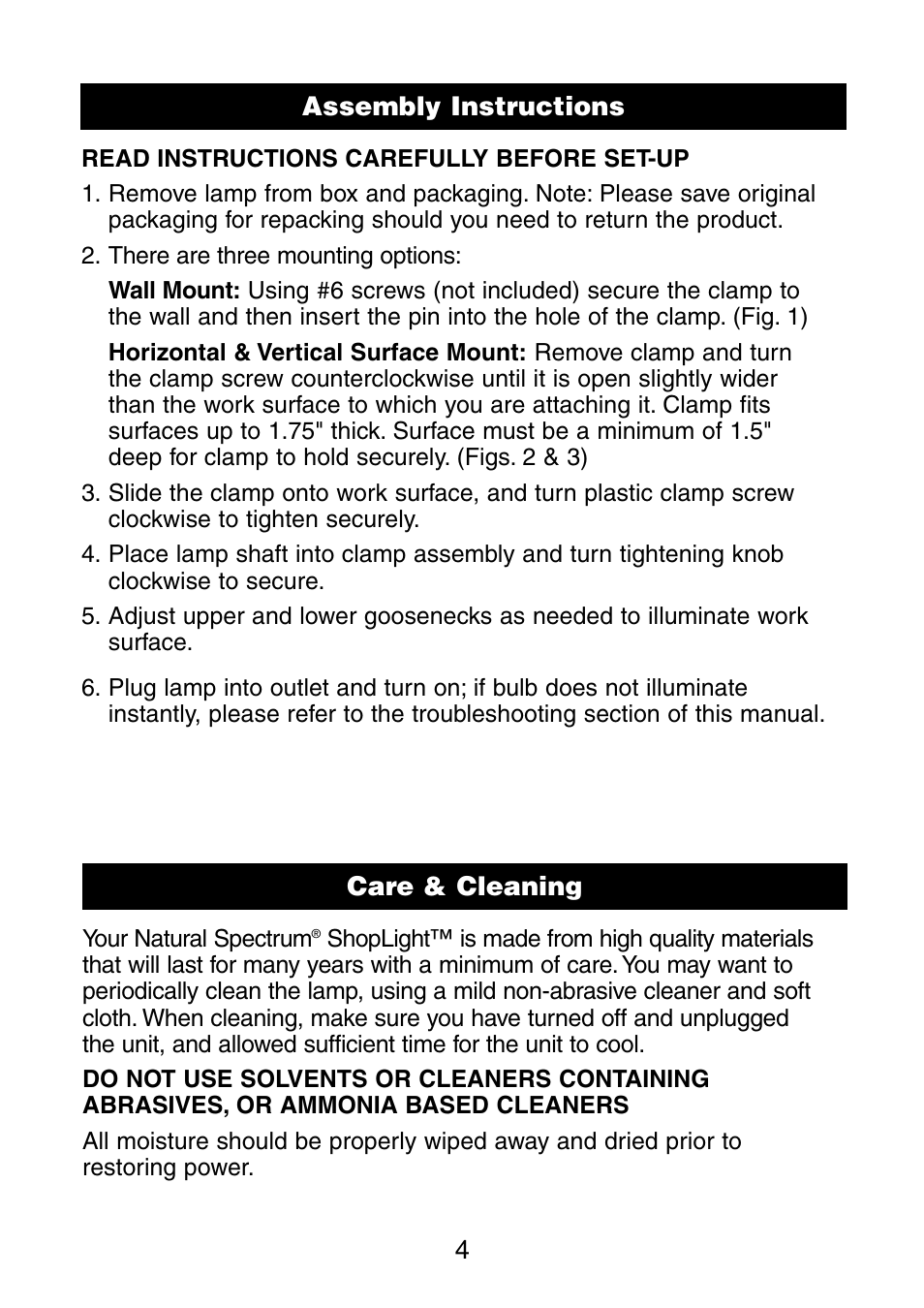 Assembly Instructions

READ INSTRUCTIONS CAREFULLY BEFORE SET-UP

1. Remove lamp from box and packaging. Note: Please save original packaging for repacking should you need to return the product.

2. There are three mounting options:

Wall Mount: Using #6 screws (not included) secure the clamp to the wall and then insert the pin into the hole of the clamp. (Fig. 1)

Horizontal & Vertical Surface Mount: Remove clamp and turn the clamp screw counterclockwise until it is open slightly wider than the work surface to which you are attaching it. Clamp fits surfaces up to 1.75" thick. Surface must be a minimum of 1.5" deep for clamp to hold securely. (Figs. 2 & 3)

3. Slide the clamp onto work surface, and turn plastic clamp screw clockwise to tighten securely.

4. Place lamp shaft into clamp assembly and turn tightening knob clockwise to secure.

5. Adjust upper and lower goosenecks as needed to illuminate work surface.

6. Plug lamp into outlet and turn on; if bulb does not illuminate instantly, please refer to the troubleshooting section of this manual.

Care & Cleaning

Your Natural Spectrum® ShopLight™ is made from high quality materials that will last for many years with a minimum of care. You may want to periodically clean the lamp, using a mild non-abrasive cleaner and soft cloth. When cleaning, make sure you have turned off and unplugged the unit, and allowed sufficient time for the unit to cool.

DO NOT USE SOLVENTS OR CLEANERS CONTAINING ABRASIVES, OR AMMONIA BASED CLEANERS

All moisture should be properly wiped away and dried prior to restoring power.

4